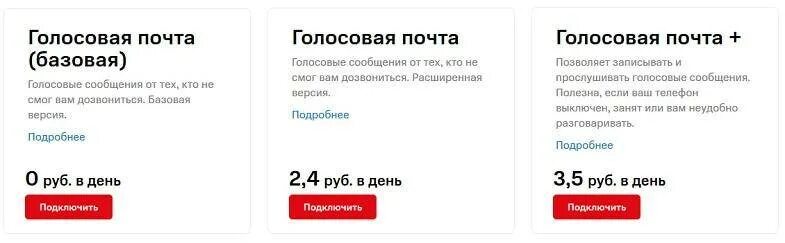 Голосовая почта (базовая)

Голосовые сообщения от тех, кто не смог вам дозвониться. Базовая версия.

Подробнее

0 руб. в день

Подключить

Голосовая почта

Голосовые сообщения от тех, кто не смог вам дозвониться. Расширенная версия.

Подробнее

2,4 руб. в день

Подключить

Голосовая почта +

Позволяет записывать и прослушивать голосовые сообщения. Полезна, если ваш телефон выключен, занят или вам неудобно разговаривать.

Подробнее

3,5 руб. в день

Подключить